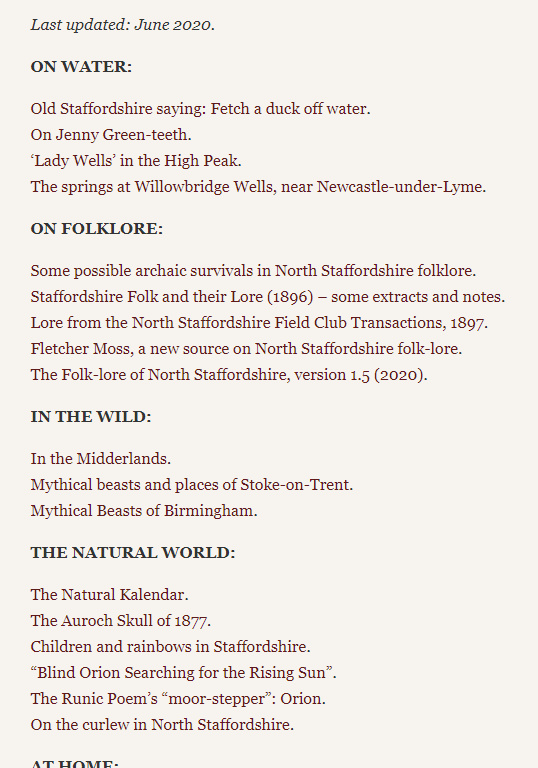 Last updated: June 2020.

ON WATER:

Old Staffordshire saying: Fetch a duck off water.
On Jenny Green-teeth.
‘Lady Wells’ in the High Peak.
The springs at Willowbridge Wells, near Newcastle-under-Lyme.

ON FOLKLORE:

Some possible archaic survivals in North Staffordshire folklore.
Staffordshire Folk and their Lore (1896) – some extracts and notes.
Lore from the North Staffordshire Field Club Transactions, 1897.
Fletcher Moss, a new source on North Staffordshire folk-lore.
The Folk-lore of North Staffordshire, version 1.5 (2020).

IN THE WILD:

In the Midderlands.
Mythical beasts and places of Stoke-on-Trent.
Mythical Beasts of Birmingham.

THE NATURAL WORLD:

The Natural Kalendar.
The Auroch Skull of 1877.
Children and rainbows in Staffordshire.
“Blind Orion Searching for the Rising Sun”.
The Runic Poem’s “moor-stepper”: Orion.
On the curlew in North Staffordshire.

AT HOME: